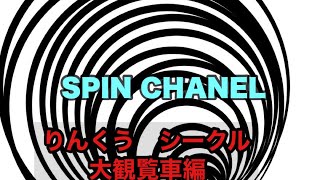 SPIN CHANEL

りんくう　シークル
大観覧車編